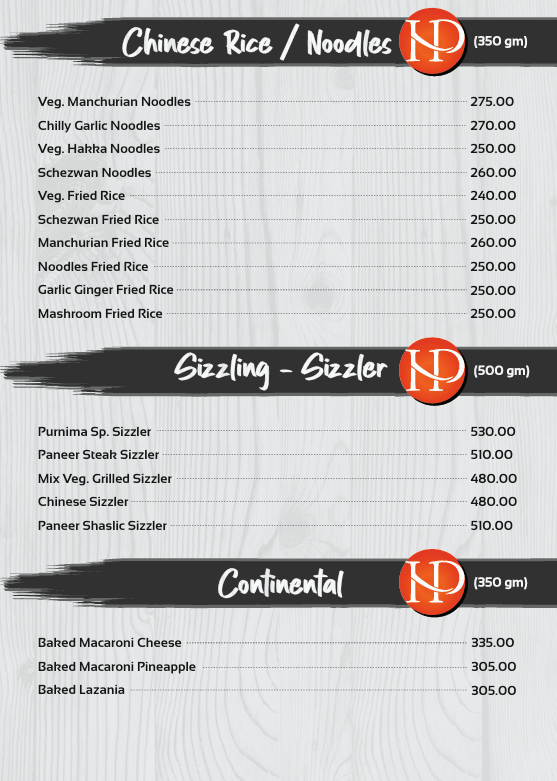 Chinese Rice / Noodles NP (350 gm)

Veg. Manchurian Noodles 275.00
Chilly Garlic Noodles 270.00
Veg. Hakka Noodles 250.00
Schezwan Noodles 260.00
Veg. Fried Rice 240.00
Schezwan Fried Rice 250.00
Manchurian Fried Rice 260.00
Noodles Fried Rice 250.00
Garlic Ginger Fried Rice 250.00
Mashroom Fried Rice 250.00

Sizzling - Sizzler NP (500 gm)

Purnima Sp. Sizzler 530.00
Paneer Steak Sizzler 510.00
Mix Veg. Grilled Sizzler 480.00
Chinese Sizzler 480.00
Paneer Shaslic Sizzler 510.00

Continental NP (350 gm)

Baked Macaroni Cheese 335.00
Baked Macaroni Pineapple 305.00
Baked Lazania 305.00